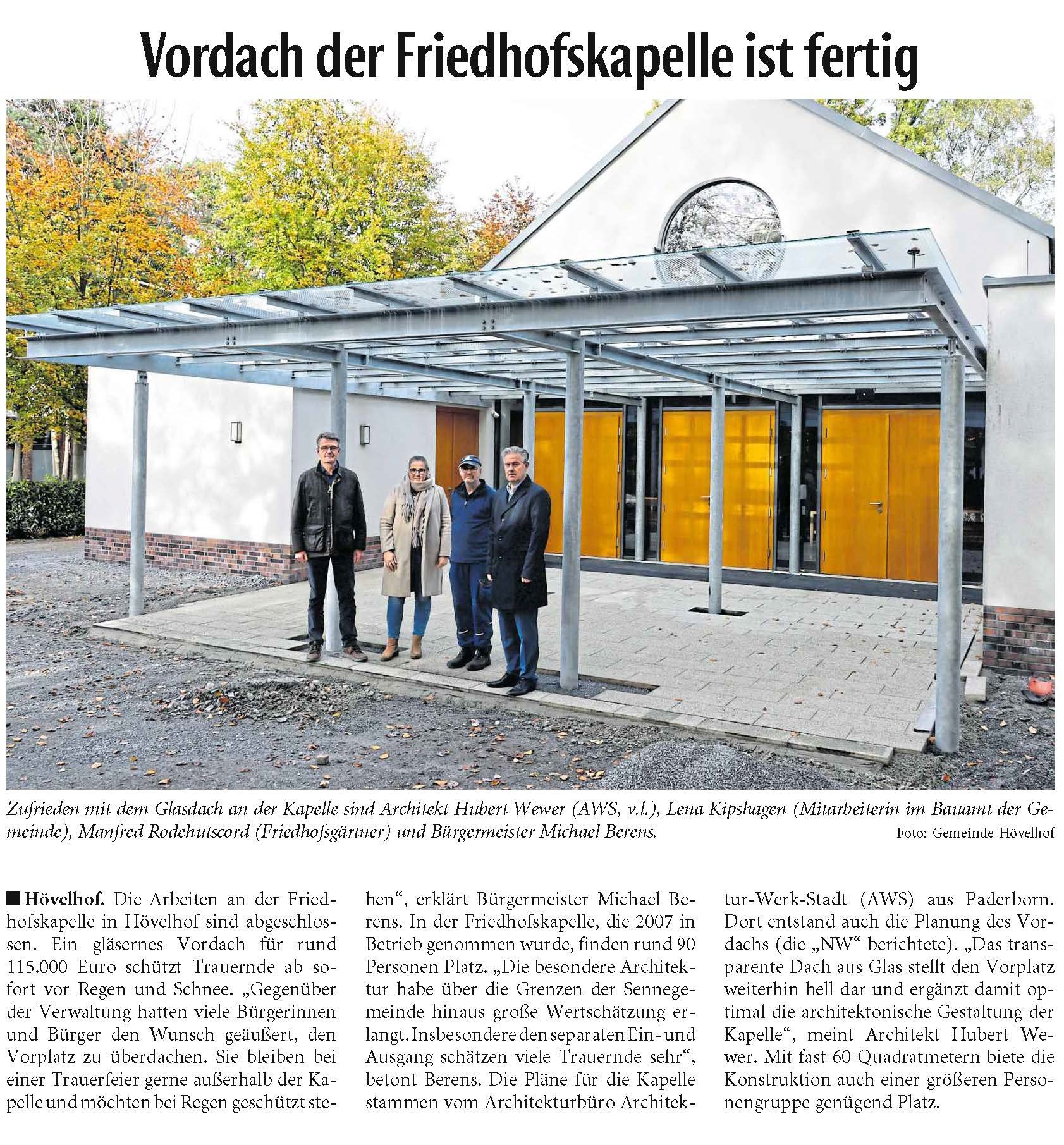 Vordach der Friedhofskapelle ist fertig

Zufrieden mit dem Glasdach an der Kapelle sind Architekt Hubert Wewer (AWS, v.l.), Lena Kipshagen (Mitarbeiterin im Bauamt der Gemeinde), Manfred Rodehutscord (Friedhofsgärtner) und Bürgermeister Michael Berens.

Foto: Gemeinde Hövelhof

■ Hövelhof. Die Arbeiten an der Friedhofskapelle in Hövelhof sind abgeschlossen. Ein gläsernes Vordach für rund 115.000 Euro schützt Trauernde ab sofort vor Regen und Schnee. „Gegenüber der Verwaltung hatten viele Bürgerinnen und Bürger den Wunsch geäußert, den Vorplatz zu überdachen. Sie bleiben bei einer Trauerfeier gerne außerhalb der Kapelle und möchten bei Regen geschützt stehen“, erklärt Bürgermeister Michael Berens. In der Friedhofskapelle, die 2007 in Betrieb genommen wurde, finden rund 90 Personen Platz. „Die besondere Architektur habe über die Grenzen der Sennegemeinde hinaus große Wertschätzung erlangt. Insbesondere den separaten Ein- und Ausgang schätzen viele Trauernde sehr“, betont Berens. Die Pläne für die Kapelle stammen vom Architekturbüro Architektur-Werk-Stadt (AWS) aus Paderborn. Dort entstand auch die Planung des Vordachs (die „NW“ berichtete). „Das transparente Dach aus Glas stellt den Vorplatz weiterhin hell dar und ergänzt damit optimal die architektonische Gestaltung der Kapelle“, meint Architekt Hubert Wewer. Mit fast 60 Quadratmetern biete die Konstruktion auch einer größeren Personengruppe genügend Platz.